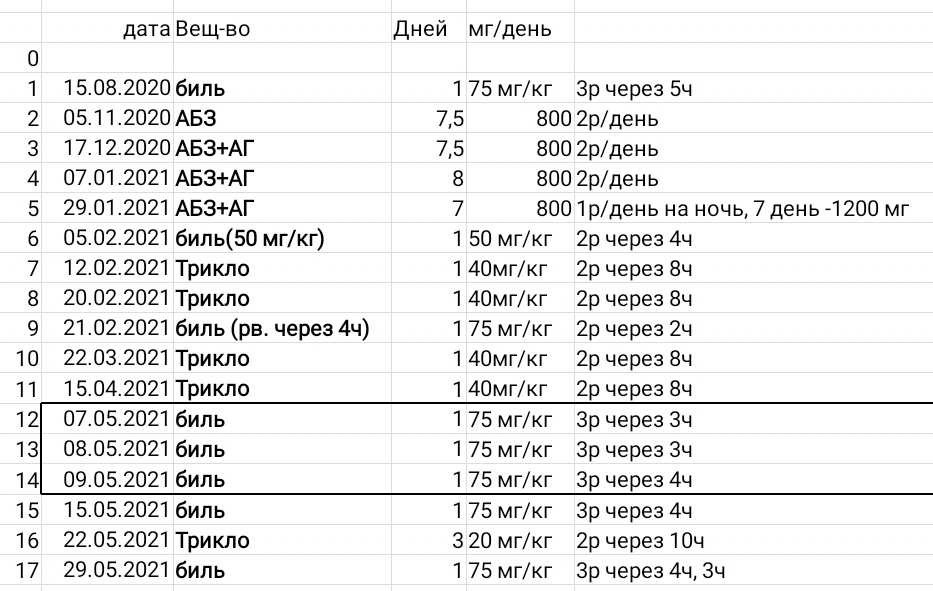 |  | дата | Вещ-во | Дней | мг/день |  |
|---|---|---|---|---|---|
| 0 |  |  |  |  |  |
| 1 | 15.08.2020 | биль | 1 | 75 мг/кг | 3р через 5ч |
| 2 | 05.11.2020 | АБЗ | 7,5 | 800 | 2р/день |
| 3 | 17.12.2020 | АБЗ+АГ | 7,5 | 800 | 2р/день |
| 4 | 07.01.2021 | АБЗ+АГ | 8 | 800 | 2р/день |
| 5 | 29.01.2021 | АБЗ+АГ | 7 | 800 | 1р/день на ночь, 7 день -1200 мг |
| 6 | 05.02.2021 | биль(50 мг/кг) | 1 | 50 мг/кг | 2р через 4ч |
| 7 | 12.02.2021 | Трикло | 1 | 40мг/кг | 2р через 8ч |
| 8 | 20.02.2021 | Трикло | 1 | 40мг/кг | 2р через 8ч |
| 9 | 21.02.2021 | биль (рв. через 4ч) | 1 | 75 мг/кг | 2р через 2ч |
| 10 | 22.03.2021 | Трикло | 1 | 40мг/кг | 2р через 8ч |
| 11 | 15.04.2021 | Трикло | 1 | 40мг/кг | 2р через 8ч |
| 12 | 07.05.2021 | биль | 1 | 75 мг/кг | 3р через 3ч |
| 13 | 08.05.2021 | биль | 1 | 75 мг/кг | 3р через 3ч |
| 14 | 09.05.2021 | биль | 1 | 75 мг/кг | 3р через 4ч |
| 15 | 15.05.2021 | биль | 1 | 75 мг/кг | 3р через 4ч |
| 16 | 22.05.2021 | Трикло | 3 | 20 мг/кг | 2р через 10ч |
| 17 | 29.05.2021 | биль | 1 | 75 мг/кг | 3р через 4ч, 3ч |